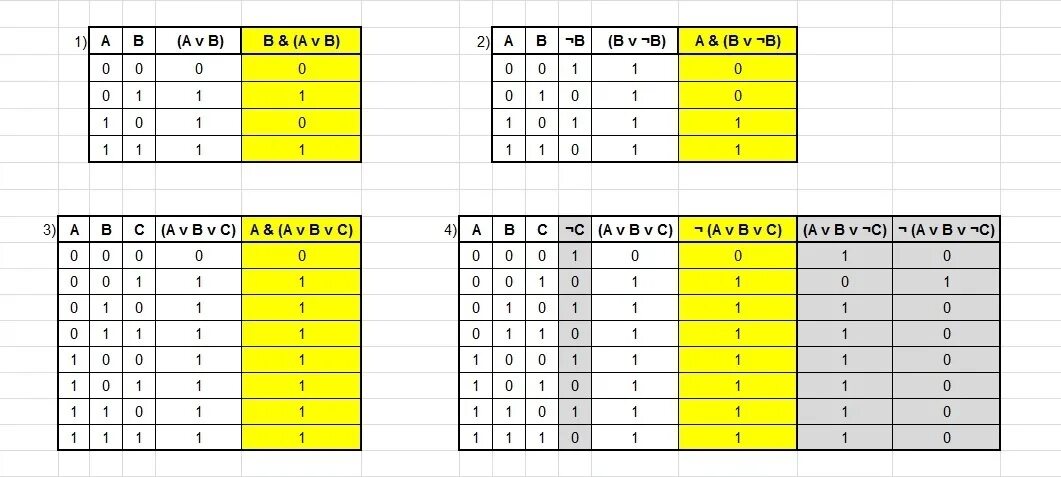 1)

| A | B | (A v B) | B & (A v B) |
|---|---|---|---|
| 0 | 0 | 0 | 0 |
| 0 | 1 | 1 | 1 |
| 1 | 0 | 1 | 0 |
| 1 | 1 | 1 | 1 |

2)

| A | B | ¬B | (B v ¬B) | A & (B v ¬B) |
|---|---|---|---|---|
| 0 | 0 | 1 | 1 | 0 |
| 0 | 1 | 0 | 1 | 0 |
| 1 | 0 | 1 | 1 | 1 |
| 1 | 1 | 0 | 1 | 1 |

3)

| A | B | C | (A v B v C) | A & (A v B v C) |
|---|---|---|---|---|
| 0 | 0 | 0 | 0 | 0 |
| 0 | 0 | 1 | 1 | 1 |
| 0 | 1 | 0 | 1 | 1 |
| 0 | 1 | 1 | 1 | 1 |
| 1 | 0 | 0 | 1 | 1 |
| 1 | 0 | 1 | 1 | 1 |
| 1 | 1 | 0 | 1 | 1 |
| 1 | 1 | 1 | 1 | 1 |

4)

| A | B | C | ¬C | (A v B v C) | ¬ (A v B v C) | (A v B v ¬C) | ¬ (A v B v ¬C) |
|---|---|---|---|---|---|---|---|
| 0 | 0 | 0 | 1 | 0 | 0 | 1 | 0 |
| 0 | 0 | 1 | 0 | 1 | 1 | 0 | 1 |
| 0 | 1 | 0 | 1 | 1 | 1 | 1 | 0 |
| 0 | 1 | 1 | 0 | 1 | 1 | 1 | 0 |
| 1 | 0 | 0 | 1 | 1 | 1 | 1 | 0 |
| 1 | 0 | 1 | 0 | 1 | 1 | 1 | 0 |
| 1 | 1 | 0 | 1 | 1 | 1 | 1 | 0 |
| 1 | 1 | 1 | 0 | 1 | 1 | 1 | 0 |